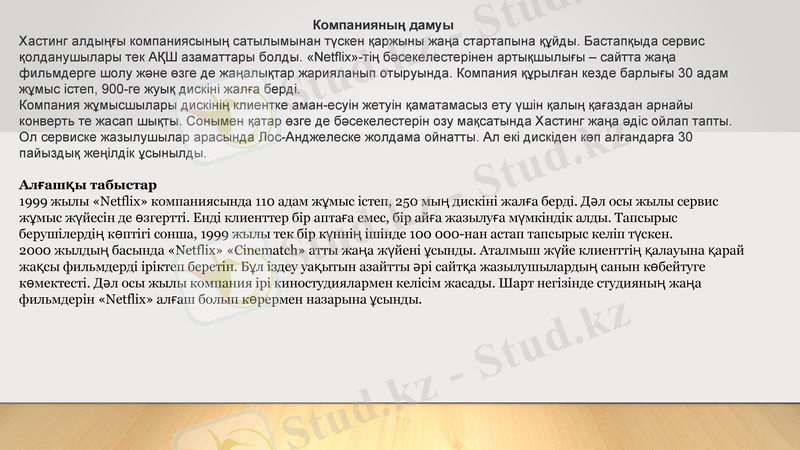 Компанияның дамуы
Хастинг алдыңғы компаниясының сатылымынан түскен қаржыны жаңа стартапына құйды. Бастапқыда сервис қолданушылары тек АҚШ азаматтары болды. «Netflix»-тің бәсекелестерінен артықшылығы – сайтта жаңа фильмдерге шолу және өзге де жаңалықтар жарияланып отыруында. Компания құрылған кезде барлығы 30 адам жұмыс істеп, 900-ге жуық дискіні жалға берді.
Компания жұмысшылары дискінің клиентке аман-есуін жетуін қаматамасыз ету үшін қалың қағаздан арнайы конверть те жасап шықты. Сонымен қатар өзге де бәсекелестерін озу мақсатында Хастинг жаңа әдіс ойлап тапты. Ол сервиске жазылушылар арасында Лос-Анджелеске жолдама ойнатты. Ал екі дискіден көп алғандарға 30 пайыздық жеңілдік ұсынылды.

Алғашқы табыстар
1999 жылы «Netflix» компаниясында 110 адам жұмыс істеп, 250 мың дискіні жалға берді. Дәл осы жылы сервис жұмыс жүйесін де өзгертті. Енді клиенттер бір аптаға емес, бір айға жазылуға мүмкіндік алды. Тапсырыс берушілердің көптігі сонша, 1999 жылы тек бір күннің ішінде 100 000-нан астап тапсырыс келіп түскен.
2000 жылдың басында «Netflix» «Cinematch» атты жаңа жүйені ұсынды. Аталмыш жүйе клиенттің қалауына қарай жақсы фильмдерді іріктеп беретін. Бұл іздеу уақытын азайтты әрі сайтқа жазылушылардың санын көбейтуге көмектесті. Дәл осы жылы компания ірі киностудиялармен келісім жасады. Шарт негізінде студияның жаңа фильмдерін «Netflix» алғаш болып көрермен назарына ұсынды.

Stud.kz - Stud.kz